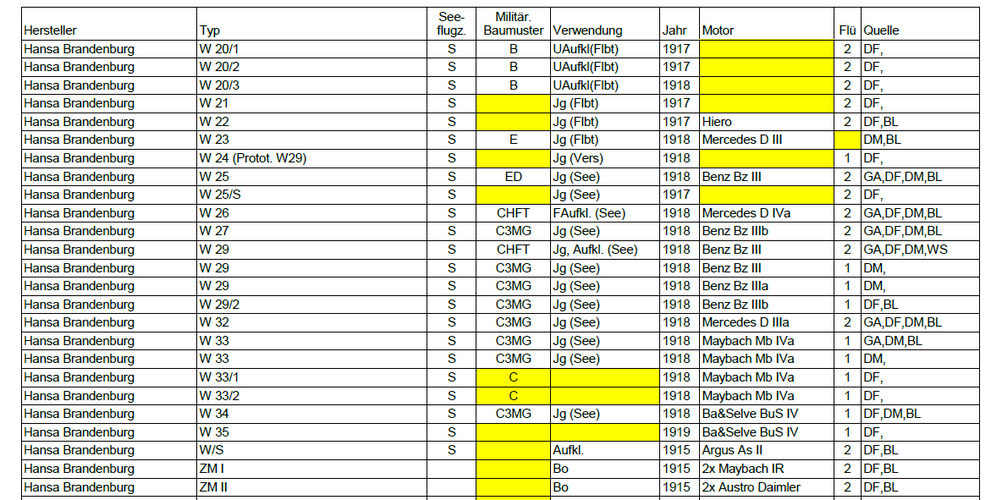 | Hersteller | Typ | See-flugz. | Militär. Baumuster | Verwendung | Jahr | Motor | Flü | Quelle |
|---|---|---|---|---|---|---|---|---|
| Hansa Brandenburg | W 20/1 | S | B | UAufkl(Flbt) | 1917 | | 2 | DF, |
| Hansa Brandenburg | W 20/2 | S | B | UAufkl(Flbt) | 1917 | | 2 | DF, |
| Hansa Brandenburg | W 20/3 | S | B | UAufkl(Flbt) | 1918 | | 2 | DF, |
| Hansa Brandenburg | W 21 | S | | Jg (Flbt) | 1917 | | 2 | DF, |
| Hansa Brandenburg | W 22 | S | | Jg (Flbt) | 1917 | Hiero | 2 | DF,BL |
| Hansa Brandenburg | W 23 | S | E | Jg (Flbt) | 1918 | Mercedes D III | | DM,BL |
| Hansa Brandenburg | W 24 (Protot. W29) | S | | Jg (Vers) | 1918 | | 1 | DF, |
| Hansa Brandenburg | W 25 | S | ED | Jg (See) | 1918 | Benz Bz III | 2 | GA,DF,DM,BL |
| Hansa Brandenburg | W 25/S | S | | Jg (See) | 1917 | | 2 | DF, |
| Hansa Brandenburg | W 26 | S | CHFT | FAufkl. (See) | 1918 | Mercedes D IVa | 2 | GA,DF,DM,BL |
| Hansa Brandenburg | W 27 | S | C3MG | Jg (See) | 1918 | Benz Bz IIIb | 2 | GA,DF,DM,BL |
| Hansa Brandenburg | W 29 | S | CHFT | Jg, Aufkl. (See) | 1918 | Benz Bz III | 2 | GA,DF,DM,WS |
| Hansa Brandenburg | W 29 | S | C3MG | Jg (See) | 1918 | Benz Bz III | 1 | DM, |
| Hansa Brandenburg | W 29 | S | C3MG | Jg (See) | 1918 | Benz Bz IIIa | 1 | DM, |
| Hansa Brandenburg | W 29/2 | S | C3MG | Jg (See) | 1918 | Benz Bz IIIb | 1 | DF,BL |
| Hansa Brandenburg | W 32 | S | C3MG | Jg (See) | 1918 | Mercedes D IIIa | 2 | GA,DF,DM,BL |
| Hansa Brandenburg | W 33 | S | C3MG | Jg (See) | 1918 | Maybach Mb IVa | 1 | GA,DM,BL |
| Hansa Brandenburg | W 33 | S | C3MG | Jg (See) | 1918 | Maybach Mb IVa | 1 | DM, |
| Hansa Brandenburg | W 33/1 | S | C | | 1918 | Maybach Mb IVa | 1 | DF, |
| Hansa Brandenburg | W 33/2 | S | C | | 1918 | Maybach Mb IVa | 1 | DF, |
| Hansa Brandenburg | W 34 | S | C3MG | Jg (See) | 1918 | Ba&Selve BuS IV | 1 | DF,DM,BL |
| Hansa Brandenburg | W 35 | S | | | 1919 | Ba&Selve BuS IV | 1 | DF, |
| Hansa Brandenburg | W/S | S | | Aufkl. | 1915 | Argus As II | 2 | DF,BL |
| Hansa Brandenburg | ZM I | | | Bo | 1915 | 2x Maybach IR | 2 | DF,BL |
| Hansa Brandenburg | ZM II | | | Bo | 1915 | 2x Austro Daimler | 2 | DF,BL |